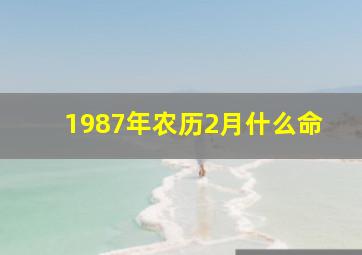 1987年农历2月什么命